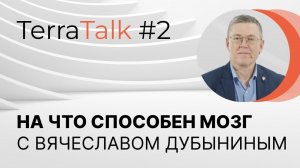 TerraTalk #2

НА ЧТО СПОСОБЕН МОЗГ
С ВЯЧЕСЛАВОМ ДУБЫНИНЫМ